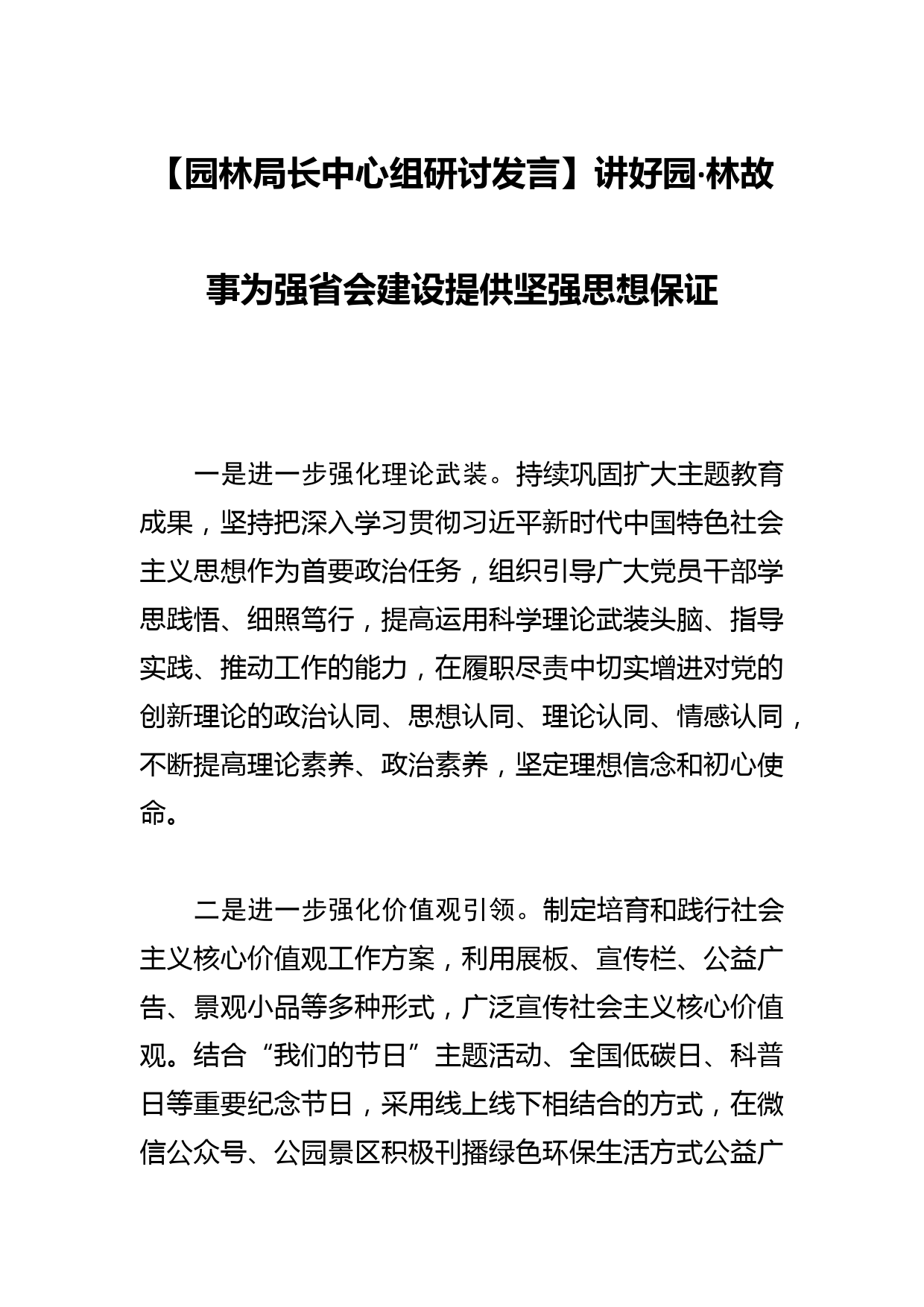 【园林局长中心组研讨发言】讲好园·林故事为强省会建设提供坚强思想保证

一是进一步强化理论武装。持续巩固扩大主题教育成果，坚持把深入学习贯彻习近平新时代中国特色社会主义思想作为首要政治任务，组织引导广大党员干部学思践悟、细照笃行，提高运用科学理论武装头脑、指导实践、推动工作的能力，在履职尽责中切实增进对党的创新理论的政治认同、思想认同、理论认同、情感认同，不断提高理论素养、政治素养，坚定理想信念和初心使命。

二是进一步强化价值观引领。制定培育和践行社会主义核心价值观工作方案，利用展板、宣传栏、公益广告、景观小品等多种形式，广泛宣传社会主义核心价值观。结合“我们的节日”主题活动、全国低碳日、科普日等重要纪念节日，采用线上线下相结合的方式，在微信公众号、公园景区积极刊播绿色环保生活方式公益广